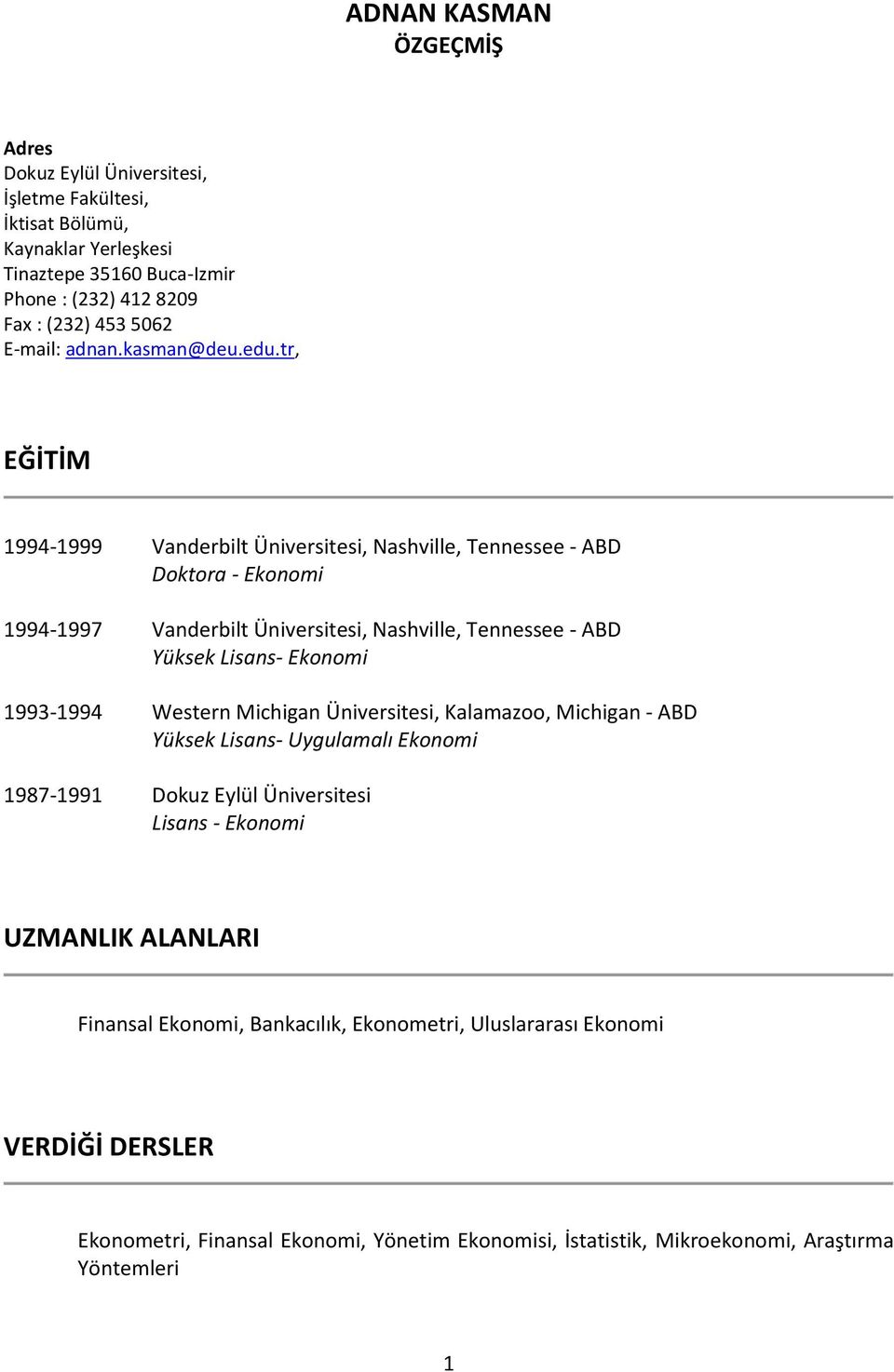 ADNAN KASMAN
ÖZGEÇMİŞ

Adres
Dokuz Eylül Üniversitesi,
İşletme Fakültesi,
İktisat Bölümü,
Kaynaklar Yerleşkesi
Tinaztepe 35160 Buca-Izmir
Phone : (232) 412 8209
Fax : (232) 453 5062
E-mail: adnan.kasman@deu.edu.tr,

EĞİTİM

1994-1999 Vanderbilt Üniversitesi, Nashville, Tennessee - ABD
Doktora - Ekonomi

1994-1997 Vanderbilt Üniversitesi, Nashville, Tennessee - ABD
Yüksek Lisans- Ekonomi

1993-1994 Western Michigan Üniversitesi, Kalamazoo, Michigan - ABD
Yüksek Lisans- Uygulamalı Ekonomi

1987-1991 Dokuz Eylül Üniversitesi
Lisans - Ekonomi

UZMANLIK ALANLARI

Finansal Ekonomi, Bankacılık, Ekonometri, Uluslararası Ekonomi

VERDİĞİ DERSLER

Ekonometri, Finansal Ekonomi, Yönetim Ekonomisi, İstatistik, Mikroekonomi, Araştırma Yöntemleri

1